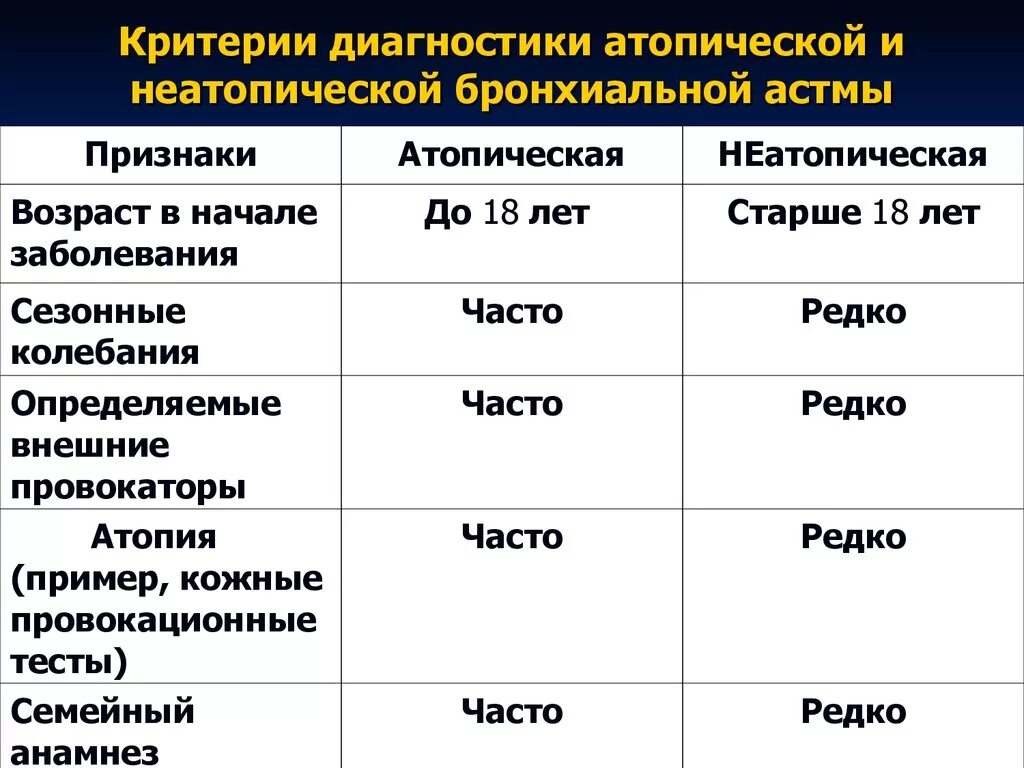 Критерии диагностики атопической и неатопической бронхиальной астмы

| Признаки | Атопическая | НЕатопическая |
|---|---|---|
| Возраст в начале заболевания | До 18 лет | Старше 18 лет |
| Сезонные колебания | Часто | Редко |
| Определяемые внешние провокаторы | Часто | Редко |
| Атопия (пример, кожные провокационные тесты) | Часто | Редко |
| Семейный анамнез | Часто | Редко |